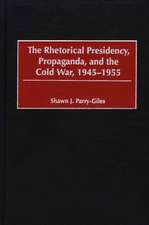 The Rhetorical Presidency, Propaganda, and the Cold War, 1945–1955

Shawn J. Parry-Giles